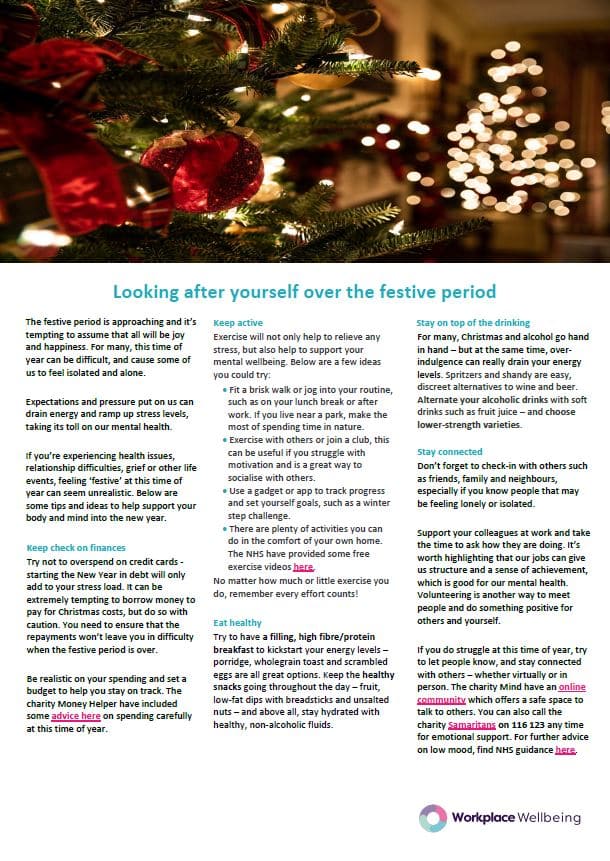 Looking after yourself over the festive period

The festive period is approaching and it's tempting to assume that all will be joy and happiness. For many, this time of year can be difficult, and cause some of us to feel isolated and alone.

Expectations and pressure put on us can drain energy and ramp up stress levels, taking its toll on our mental health.

If you're experiencing health issues, relationship difficulties, grief or other life events, feeling 'festive' at this time of year can seem unrealistic. Below are some tips and ideas to help support your body and mind into the new year.

Keep check on finances
Try not to overspend on credit cards - starting the New Year in debt will only add to your stress load. It can be extremely tempting to borrow money to pay for Christmas costs, but do so with caution. You need to ensure that the repayments won't leave you in difficulty when the festive period is over.

Be realistic on your spending and set a budget to help you stay on track. The charity Money Helper have included some advice here on spending carefully at this time of year.

Keep active
Exercise will not only help to relieve any stress, but also help to support your mental wellbeing. Below are a few ideas you could try:
• Fit a brisk walk or jog into your routine, such as on your lunch break or after work. If you live near a park, make the most of spending time in nature.
• Exercise with others or join a club, this can be useful if you struggle with motivation and is a great way to socialise with others.
• Use a gadget or app to track progress and set yourself goals, such as a winter step challenge.
• There are plenty of activities you can do in the comfort of your own home. The NHS have provided some free exercise videos here.
No matter how much or little exercise you do, remember every effort counts!

Eat healthy
Try to have a filling, high fibre/protein breakfast to kickstart your energy levels – porridge, wholegrain toast and scrambled eggs are all great options. Keep the healthy snacks going throughout the day – fruit, low-fat dips with breadsticks and unsalted nuts – and above all, stay hydrated with healthy, non-alcoholic fluids.

Stay on top of the drinking
For many, Christmas and alcohol go hand in hand – but at the same time, over-indulgence can really drain your energy levels. Spritzers and shandy are easy, discreet alternatives to wine and beer. Alternate your alcoholic drinks with soft drinks such as fruit juice – and choose lower-strength varieties.

Stay connected
Don't forget to check-in with others such as friends, family and neighbours, especially if you know people that may be feeling lonely or isolated.

Support your colleagues at work and take the time to ask how they are doing. It's worth highlighting that our jobs can give us structure and a sense of achievement, which is good for our mental health. Volunteering is another way to meet people and do something positive for others and yourself.

If you do struggle at this time of year, try to let people know, and stay connected with others – whether virtually or in person. The charity Mind have an online community which offers a safe space to talk to others. You can also call the charity Samaritans on 116 123 any time for emotional support. For further advice on low mood, find NHS guidance here.

Workplace Wellbeing